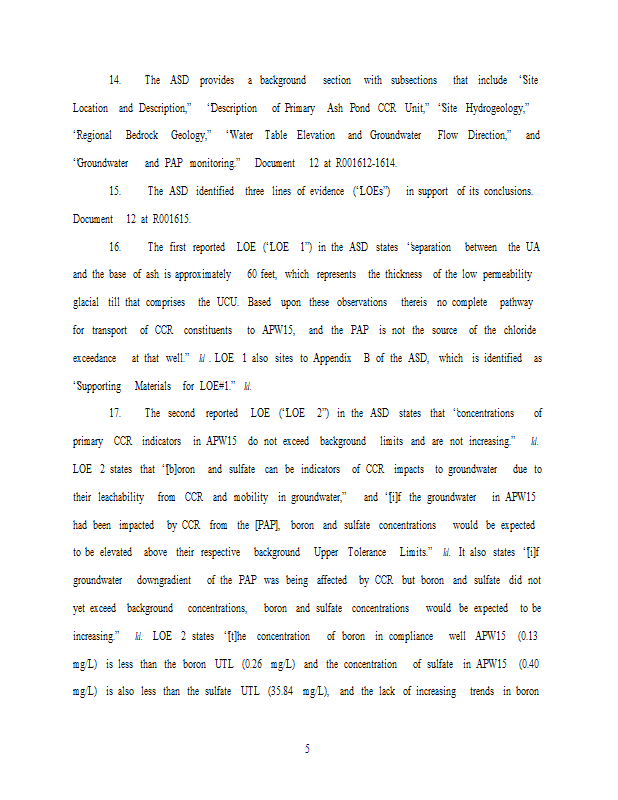 14. The ASD provides a background section with subsections that include "Site Location and Description," "Description of Primary Ash Pond CCR Unit," "Site Hydrogeology," "Regional Bedrock Geology," "Water Table Elevation and Groundwater Flow Direction," and "Groundwater and PAP monitoring." Document 12 at R001612-1614.

15. The ASD identified three lines of evidence ("LOEs") in support of its conclusions. Document 12 at R001615.

16. The first reported LOE ("LOE 1") in the ASD states "separation between the UA and the base of ash is approximately 60 feet, which represents the thickness of the low permeability glacial till that comprises the UCU. Based upon these observations thereis no complete pathway for transport of CCR constituents to APW15, and the PAP is not the source of the chloride exceedance at that well." Id. LOE 1 also sites to Appendix B of the ASD, which is identified as "Supporting Materials for LOE#1." Id.

17. The second reported LOE ("LOE 2") in the ASD states that "concentrations of primary CCR indicators in APW15 do not exceed background limits and are not increasing." Id. LOE 2 states that "[b]oron and sulfate can be indicators of CCR impacts to groundwater due to their leachability from CCR and mobility in groundwater," and "[i]f the groundwater in APW15 had been impacted by CCR from the [PAP], boron and sulfate concentrations would be expected to be elevated above their respective background Upper Tolerance Limits." Id. It also states "[i]f groundwater downgradient of the PAP was being affected by CCR but boron and sulfate did not yet exceed background concentrations, boron and sulfate concentrations would be expected to be increasing." Id. LOE 2 states "[t]he concentration of boron in compliance well APW15 (0.13 mg/L) is less than the boron UTL (0.26 mg/L) and the concentration of sulfate in APW15 (0.40 mg/L) is also less than the sulfate UTL (35.84 mg/L), and the lack of increasing trends in boron

5